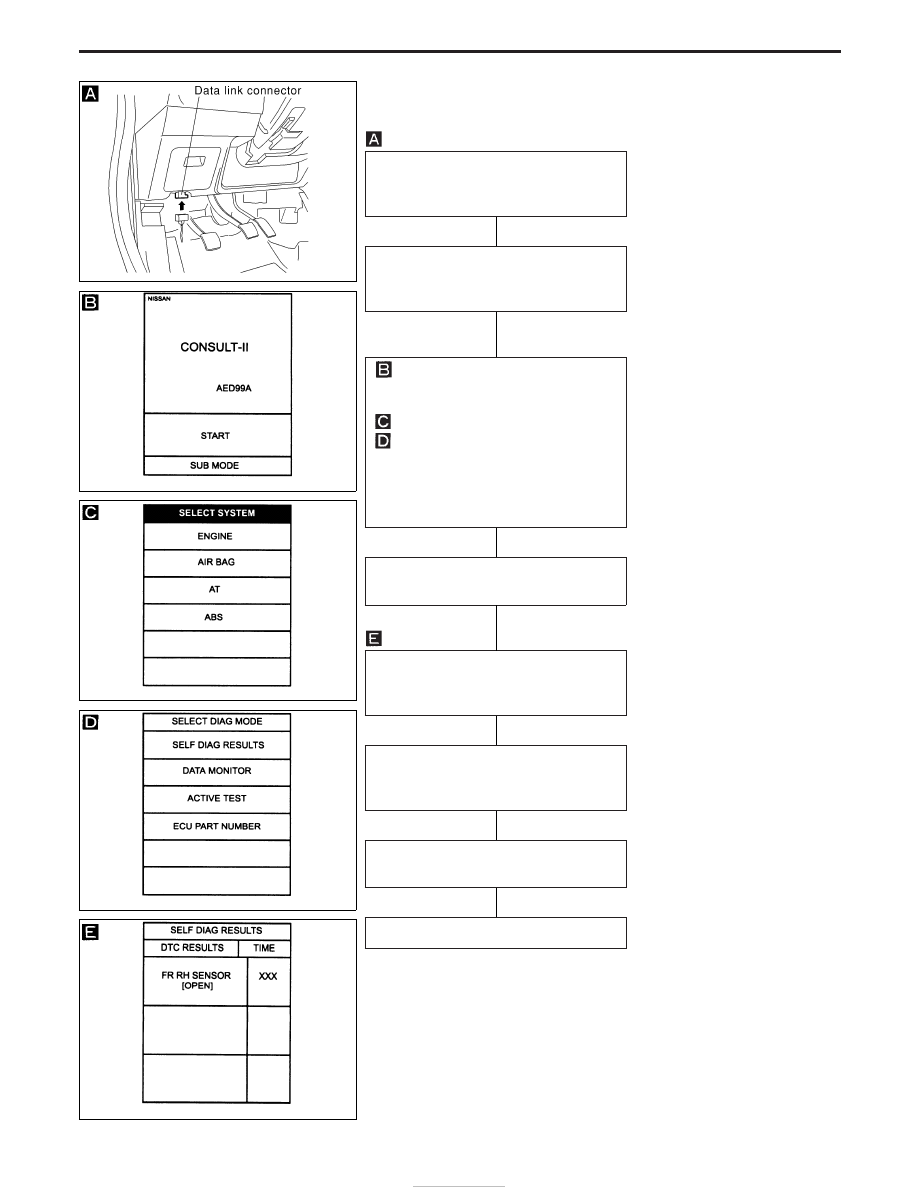 A

Data link connector

B

NISSAN

CONSULT-II

AED99A

START

SUB MODE

C

SELECT SYSTEM

ENGINE

AIR BAG

AT

ABS

D

SELECT DIAG MODE

SELF DIAG RESULTS

DATA MONITOR

ACTIVE TEST

ECU PART NUMBER

E

SELF DIAG RESULTS

| DTC RESULTS | TIME |
|---|---|
| FR RH SENSOR [OPEN] | XXX |
| | |
| | |

A

B

C

D

E